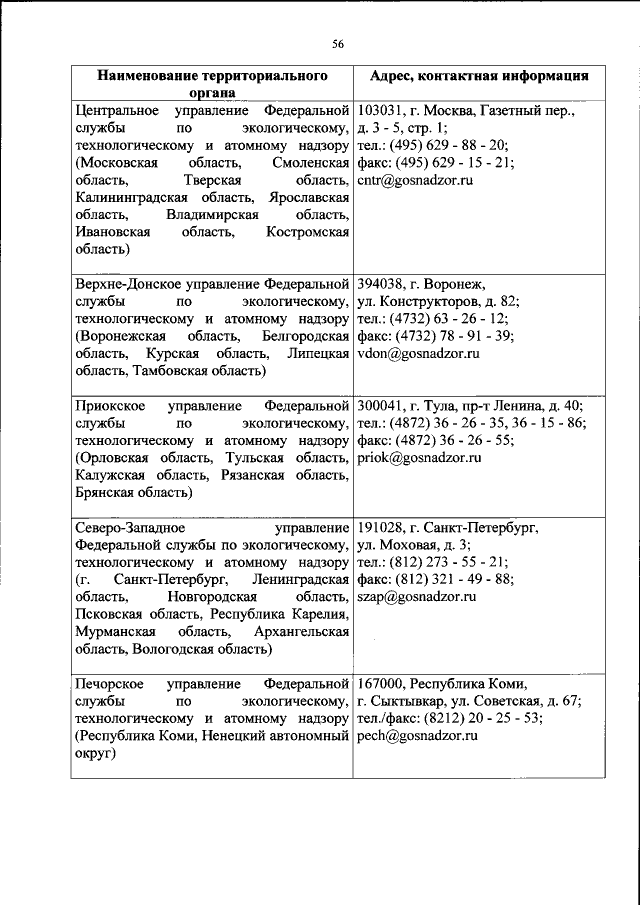 56

| Наименование территориального органа | Адрес, контактная информация |
|---|---|
| Центральное управление Федеральной службы по экологическому, технологическому и атомному надзору (Московская область, Смоленская область, Тверская область, Калининградская область, Ярославская область, Владимирская область, Ивановская область, Костромская область) | 103031, г. Москва, Газетный пер., д. 3 - 5, стр. 1; тел.: (495) 629 - 88 - 20; факс: (495) 629 - 15 - 21; cntr@gosnadzor.ru |
| Верхне-Донское управление Федеральной службы по экологическому, технологическому и атомному надзору (Воронежская область, Белгородская область, Курская область, Липецкая область, Тамбовская область) | 394038, г. Воронеж, ул. Конструкторов, д. 82; тел.: (4732) 63 - 26 - 12; факс: (4732) 78 - 91 - 39; vdon@gosnadzor.ru |
| Приокское управление Федеральной службы по экологическому, технологическому и атомному надзору (Орловская область, Тульская область, Калужская область, Рязанская область, Брянская область) | 300041, г. Тула, пр-т Ленина, д. 40; тел.: (4872) 36 - 26 - 35, 36 - 15 - 86; факс: (4872) 36 - 26 - 55; priok@gosnadzor.ru |
| Северо-Западное управление Федеральной службы по экологическому, технологическому и атомному надзору (г. Санкт-Петербург, Ленинградская область, Новгородская область, Псковская область, Республика Карелия, Мурманская область, Архангельская область, Вологодская область) | 191028, г. Санкт-Петербург, ул. Моховая, д. 3; тел.: (812) 273 - 55 - 21; факс: (812) 321 - 49 - 88; szap@gosnadzor.ru |
| Печорское управление Федеральной службы по экологическому, технологическому и атомному надзору (Республика Коми, Ненецкий автономный округ) | 167000, Республика Коми, г. Сыктывкар, ул. Советская, д. 67; тел./факс: (8212) 20 - 25 - 53; pech@gosnadzor.ru |